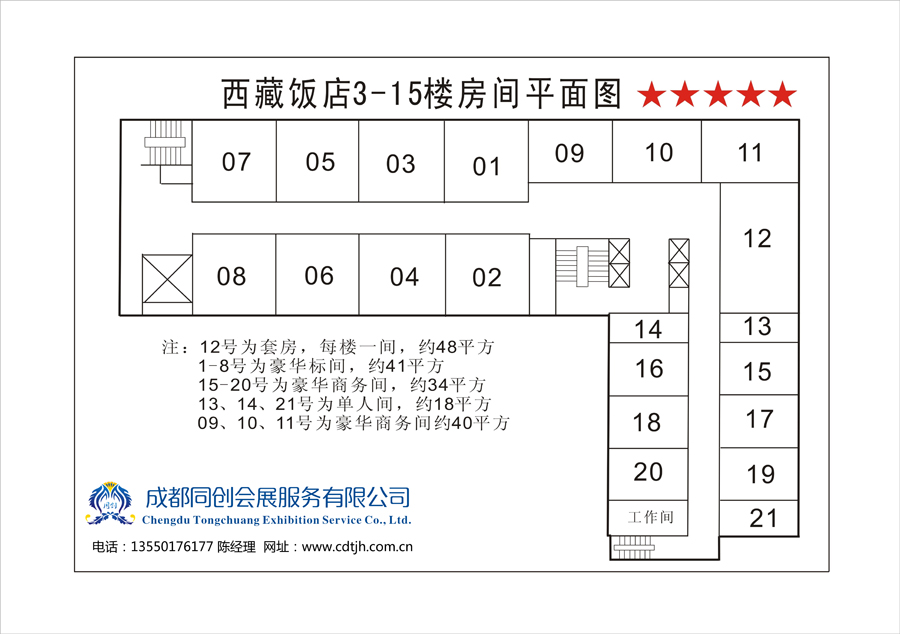 西藏饭店3-15楼房间平面图 ★★★★★

07 05 03 01 09 10 11

12

08 06 04 02

14 13

16 15

18 17

20 19

工作间 21

注：12号为套房，每楼一间，约48平方
1-8号为豪华标间，约41平方
15-20号为豪华商务间，约34平方
13、14、21号为单人间，约18平方
09、10、11号为豪华商务间约40平方

成都同创会展服务有限公司
Chengdu Tongchuang Exhibition Service Co., Ltd.

电话：13550176177 陈经理 网址：www.cdtjh.com.cn